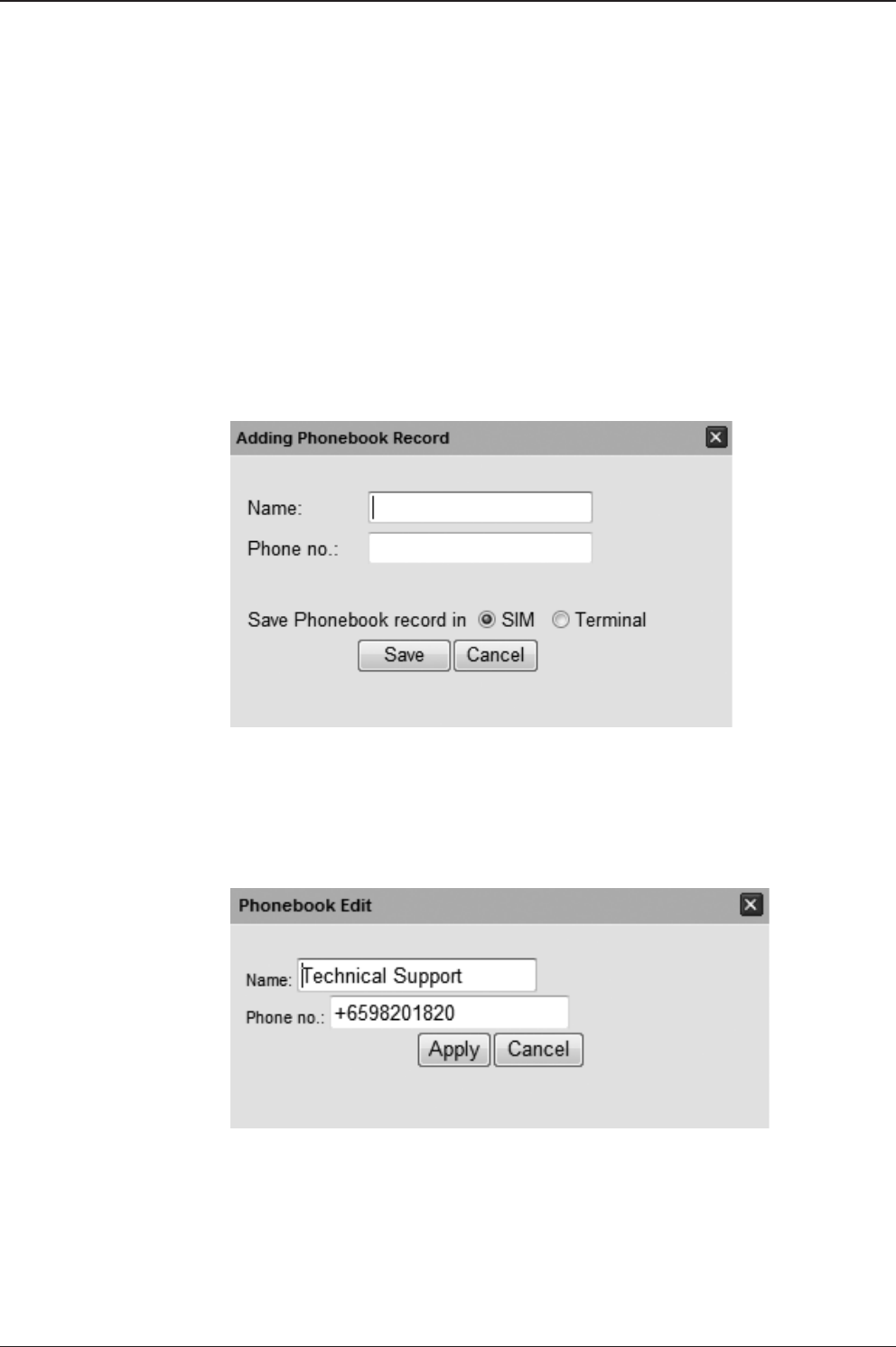 Adding Phonebook Record

Name:

Phone no.:

Save Phonebook record in SIM Terminal

Save Cancel

Phonebook Edit

Name: Technical Support

Phone no.: +6598201820

Apply Cancel